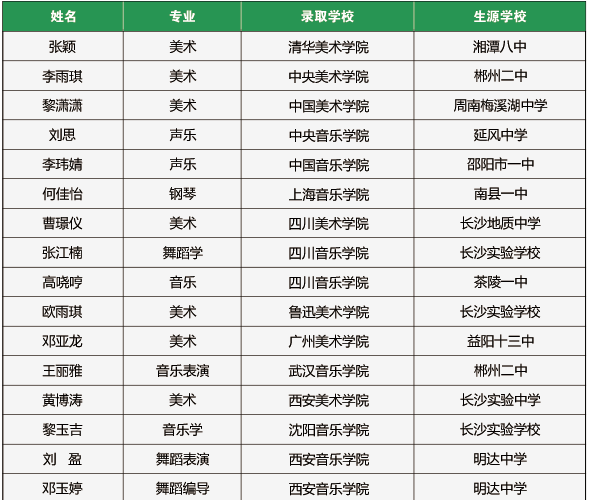 | 姓名 | 专业 | 录取学校 | 生源学校 |
|---|---|---|---|
| 张颖 | 美术 | 清华美术学院 | 湘潭八中 |
| 李雨琪 | 美术 | 中央美术学院 | 郴州二中 |
| 黎潇潇 | 美术 | 中国美术学院 | 周南梅溪湖中学 |
| 刘思 | 声乐 | 中央音乐学院 | 延风中学 |
| 李玮婧 | 声乐 | 中国音乐学院 | 邵阳市一中 |
| 何佳怡 | 钢琴 | 上海音乐学院 | 南县一中 |
| 曹璟仪 | 美术 | 四川美术学院 | 长沙地质中学 |
| 张江楠 | 舞蹈学 | 四川音乐学院 | 长沙实验学校 |
| 高晓哼 | 音乐 | 四川音乐学院 | 茶陵一中 |
| 欧雨琪 | 美术 | 鲁迅美术学院 | 长沙实验学校 |
| 邓亚龙 | 美术 | 广州美术学院 | 益阳十三中 |
| 王丽雅 | 音乐表演 | 武汉音乐学院 | 郴州二中 |
| 黄博涛 | 美术 | 西安美术学院 | 长沙实验中学 |
| 黎玉吉 | 音乐学 | 沈阳音乐学院 | 长沙实验学校 |
| 刘 盈 | 舞蹈表演 | 西安音乐学院 | 明达中学 |
| 邓玉婷 | 舞蹈编导 | 西安音乐学院 | 明达中学 |